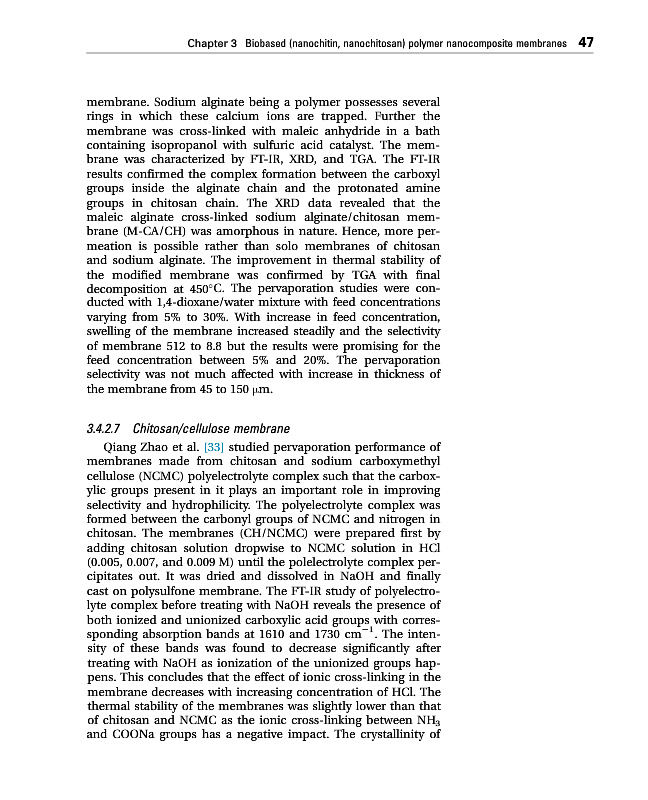 Chapter 3 Biobased (nanochitin, nanochitosan) polymer nanocomposite membranes 47

membrane. Sodium alginate being a polymer possesses several rings in which these calcium ions are trapped. Further the membrane was cross-linked with maleic anhydride in a bath containing isopropanol with sulfuric acid catalyst. The membrane was characterized by FT-IR, XRD, and TGA. The FT-IR results confirmed the complex formation between the carboxyl groups inside the alginate chain and the protonated amine groups in chitosan chain. The XRD data revealed that the maleic alginate cross-linked sodium alginate/chitosan membrane (M-CA/CH) was amorphous in nature. Hence, more permeation is possible rather than solo membranes of chitosan and sodium alginate. The improvement in thermal stability of the modified membrane was confirmed by TGA with final decomposition at 450°C. The pervaporation studies were conducted with 1,4-dioxane/water mixture with feed concentrations varying from 5% to 30%. With increase in feed concentration, swelling of the membrane increased steadily and the selectivity of membrane 512 to 8.8 but the results were promising for the feed concentration between 5% and 20%. The pervaporation selectivity was not much affected with increase in thickness of the membrane from 45 to 150 μm.

3.4.2.7 Chitosan/cellulose membrane

Qiang Zhao et al. [33] studied pervaporation performance of membranes made from chitosan and sodium carboxymethyl cellulose (NCMC) polyelectrolyte complex such that the carboxylic groups present in it plays an important role in improving selectivity and hydrophilicity. The polyelectrolyte complex was formed between the carbonyl groups of NCMC and nitrogen in chitosan. The membranes (CH/NCMC) were prepared first by adding chitosan solution dropwise to NCMC solution in HCl (0.005, 0.007, and 0.009 M) until the polelectrolyte complex percipitates out. It was dried and dissolved in NaOH and finally cast on polysulfone membrane. The FT-IR study of polyelectrolyte complex before treating with NaOH reveals the presence of both ionized and unionized carboxylic acid groups with corresponding absorption bands at 1610 and 1730 $cm^{-1}$. The intensity of these bands was found to decrease significantly after treating with NaOH as ionization of the unionized groups happens. This concludes that the effect of ionic cross-linking in the membrane decreases with increasing concentration of HCl. The thermal stability of the membranes was slightly lower than that of chitosan and NCMC as the ionic cross-linking between $NH_3$ and COONa groups has a negative impact. The crystallinity of